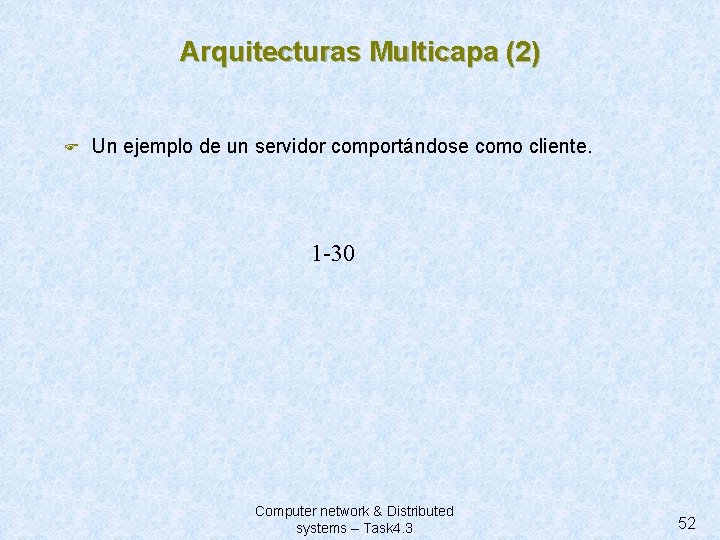 Arquitecturas Multicapa (2)

• Un ejemplo de un servidor comportándose como cliente.

1-30

Computer network & Distributed systems – Task4.3

52